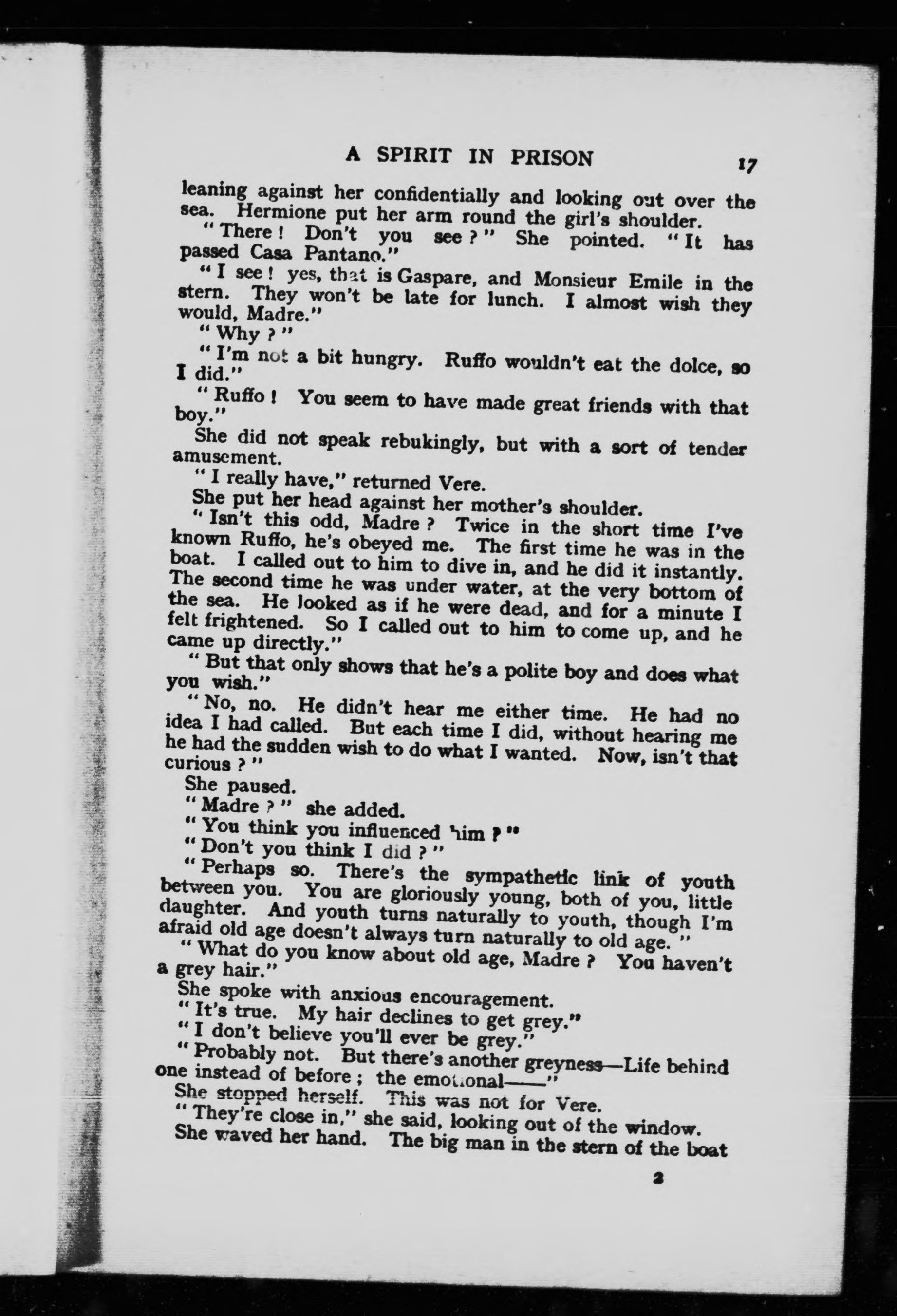 A SPIRIT IN PRISON 17

leaning against her confidentially and looking out over the sea. Hermione put her arm round the girl's shoulder.

"There! Don't you see?" She pointed. "It has passed Casa Pantano."

"I see! yes, that is Gaspare, and Monsieur Emile in the stern. They won't be late for lunch. I almost wish they would, Madre."

"Why?"

"I'm not a bit hungry. Ruffo wouldn't eat the dolce, so I did."

"Ruffo! You seem to have made great friends with that boy."

She did not speak rebukingly, but with a sort of tender amusement.

"I really have," returned Vere.

She put her head against her mother's shoulder.

"Isn't this odd, Madre? Twice in the short time I've known Ruffo, he's obeyed me. The first time he was in the boat. I called out to him to dive in, and he did it instantly. The second time he was under water, at the very bottom of the sea. He looked as if he were dead, and for a minute I felt frightened. So I called out to him to come up, and he came up directly."

"But that only shows that he's a polite boy and does what you wish."

"No, no. He didn't hear me either time. He had no idea I had called. But each time I did, without hearing me he had the sudden wish to do what I wanted. Now, isn't that curious?"

She paused.

"Madre?" she added.

"You think you influenced him?"

"Don't you think I did?"

"Perhaps so. There's the sympathetic link of youth between you. You are gloriously young, both of you, little daughter. And youth turns naturally to youth, though I'm afraid old age doesn't always turn naturally to old age."

"What do you know about old age, Madre? You haven't a grey hair."

She spoke with anxious encouragement.

"It's true. My hair declines to get grey."

"I don't believe you'll ever be grey."

"Probably not. But there's another greyness—Life behind one instead of before; the emotional——"

She stopped herself. This was not for Vere.

"They're close in," she said, looking out of the window.

She waved her hand. The big man in the stern of the boat

2